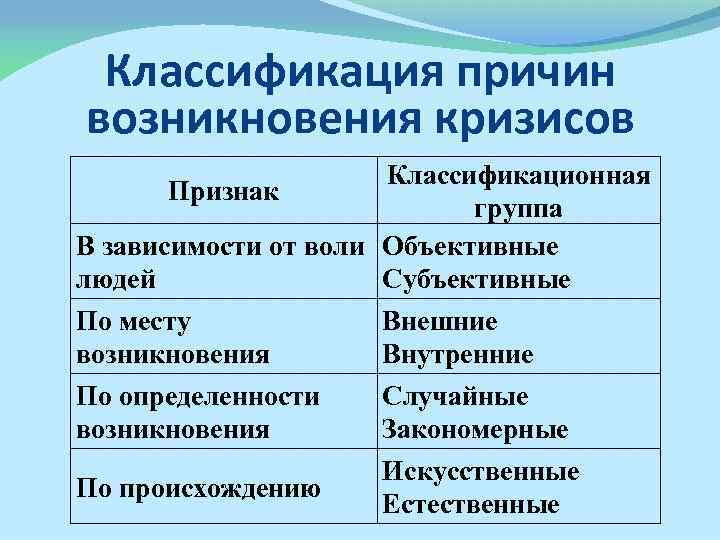 Классификация причин возникновения кризисов

| Признак | Классификационная группа |
|---|---|
| В зависимости от воли людей | Объективные Субъективные |
| По месту возникновения | Внешние Внутренние |
| По определенности возникновения | Случайные Закономерные |
| По происхождению | Искусственные Естественные |